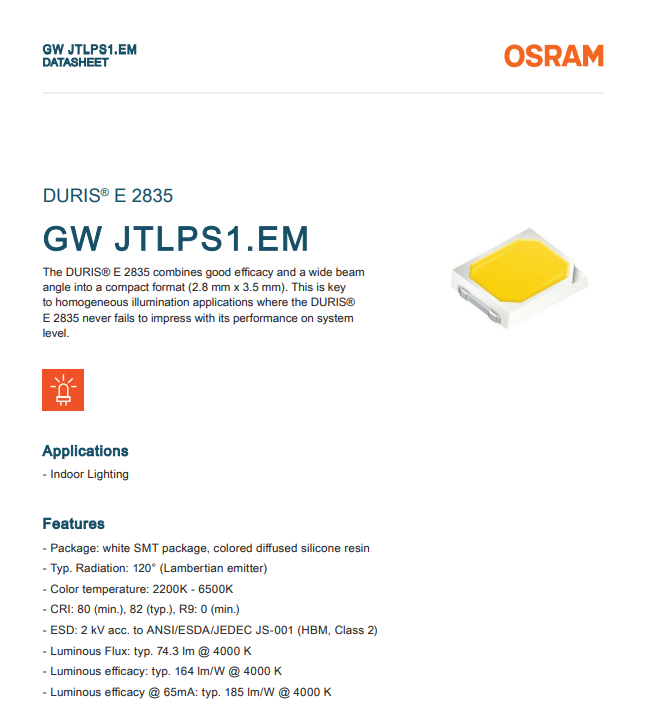 GW JTLPS1.EM
DATASHEET

OSRAM

DURIS® E 2835

GW JTLPS1.EM

The DURIS® E 2835 combines good efficacy and a wide beam angle into a compact format (2.8 mm x 3.5 mm). This is key to homogeneous illumination applications where the DURIS® E 2835 never fails to impress with its performance on system level.

Applications

- Indoor Lighting

Features

- Package: white SMT package, colored diffused silicone resin
- Typ. Radiation: 120° (Lambertian emitter)
- Color temperature: 2200K - 6500K
- CRI: 80 (min.), 82 (typ.), R9: 0 (min.)
- ESD: 2 kV acc. to ANSI/ESDA/JEDEC JS-001 (HBM, Class 2)
- Luminous Flux: typ. 74.3 lm @ 4000 K
- Luminous efficacy: typ. 164 lm/W @ 4000 K
- Luminous efficacy @ 65mA: typ. 185 lm/W @ 4000 K